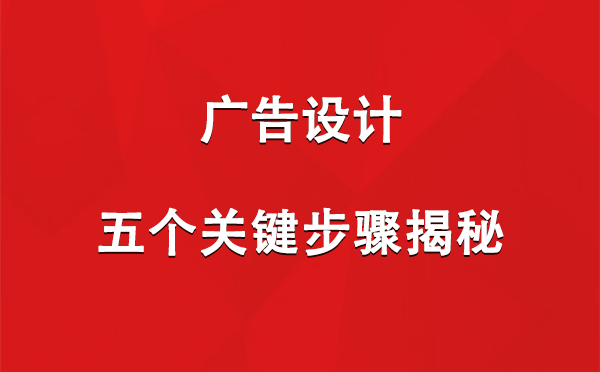 广告设计

五个关键步骤揭秘